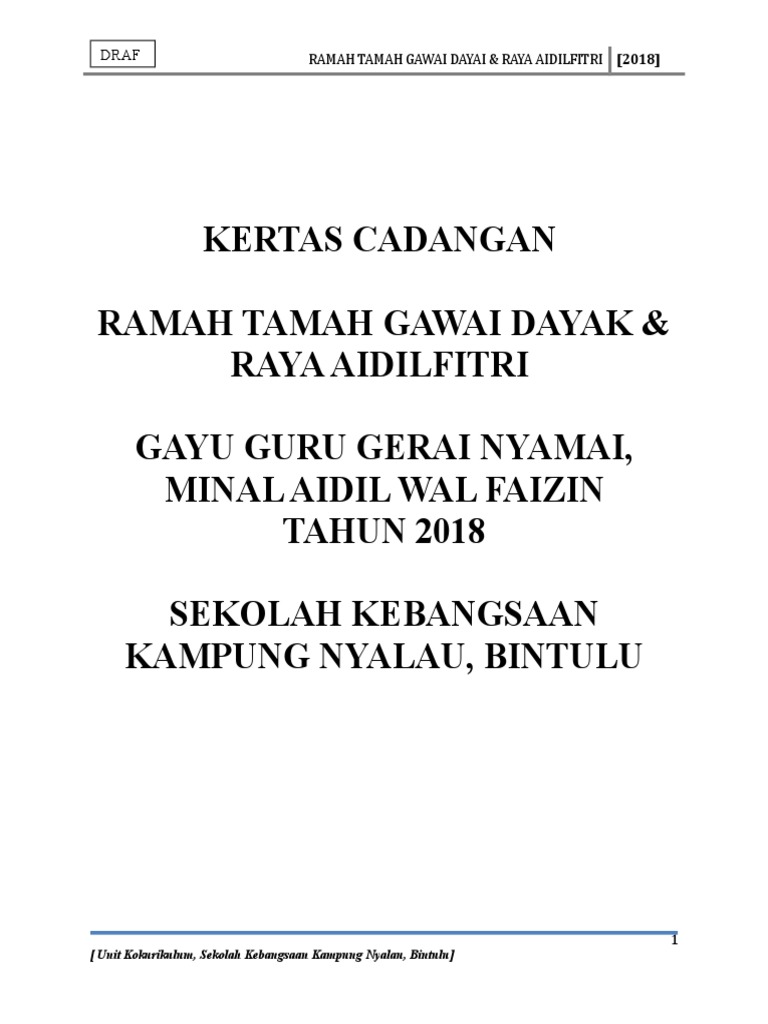 DRAF

RAMAH TAMAH GAWAI DAYAI & RAYA AIDILFITRI [2018]

KERTAS CADANGAN

RAMAH TAMAH GAWAI DAYAK &
RAYA AIDILFITRI

GAYU GURU GERAI NYAMAI,
MINAL AIDIL WAL FAIZIN
TAHUN 2018

SEKOLAH KEBANGSAAN
KAMPUNG NYALAU, BINTULU

1

[Unit Kokurikulum, Sekolah Kebangsaan Kampung Nyalau, Bintulu]